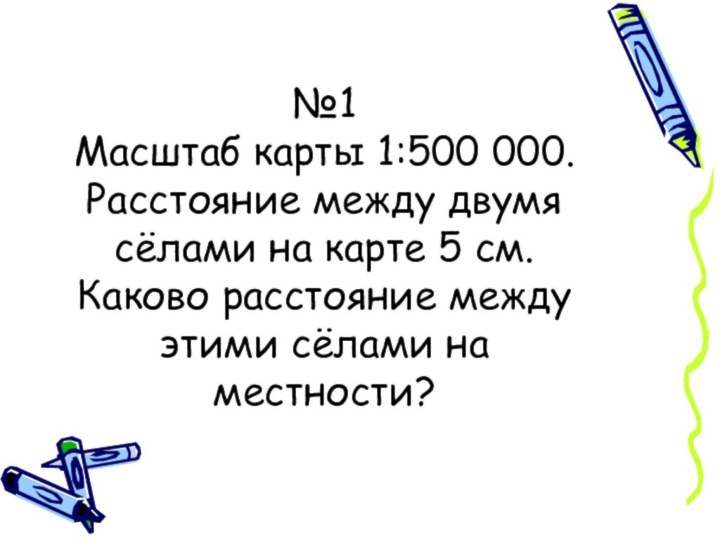 №1
Масштаб карты 1:500 000. Расстояние между двумя сёлами на карте 5 см. Каково расстояние между этими сёлами на местности?